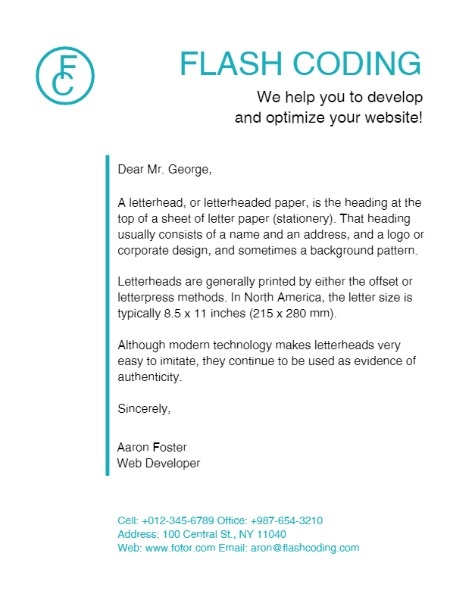 FC

FLASH CODING

We help you to develop and optimize your website!

Dear Mr. George,

A letterhead, or letterheaded paper, is the heading at the top of a sheet of letter paper (stationery). That heading usually consists of a name and an address, and a logo or corporate design, and sometimes a background pattern.

Letterheads are generally printed by either the offset or letterpress methods. In North America, the letter size is typically 8.5 x 11 inches (215 x 280 mm).

Although modern technology makes letterheads very easy to imitate, they continue to be used as evidence of authenticity.

Sincerely,

Aaron Foster
Web Developer

Cell: +012-345-6789 Office: +987-654-3210
Address: 100 Central St., NY 11040
Web: www.fotor.com Email: aron@flashcoding.com